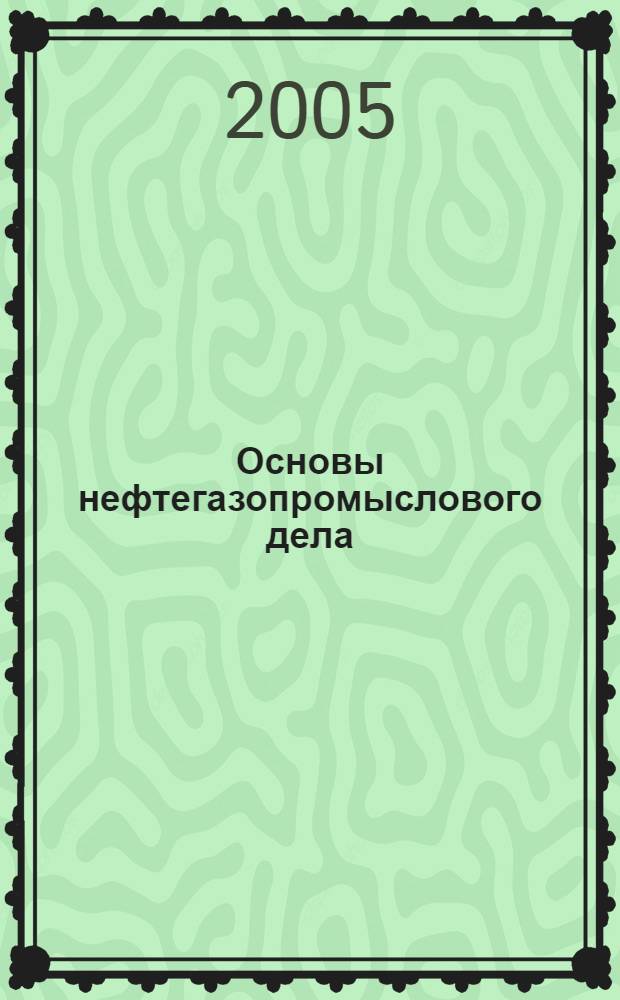 2005

Основы нефтегазопромыслового дела